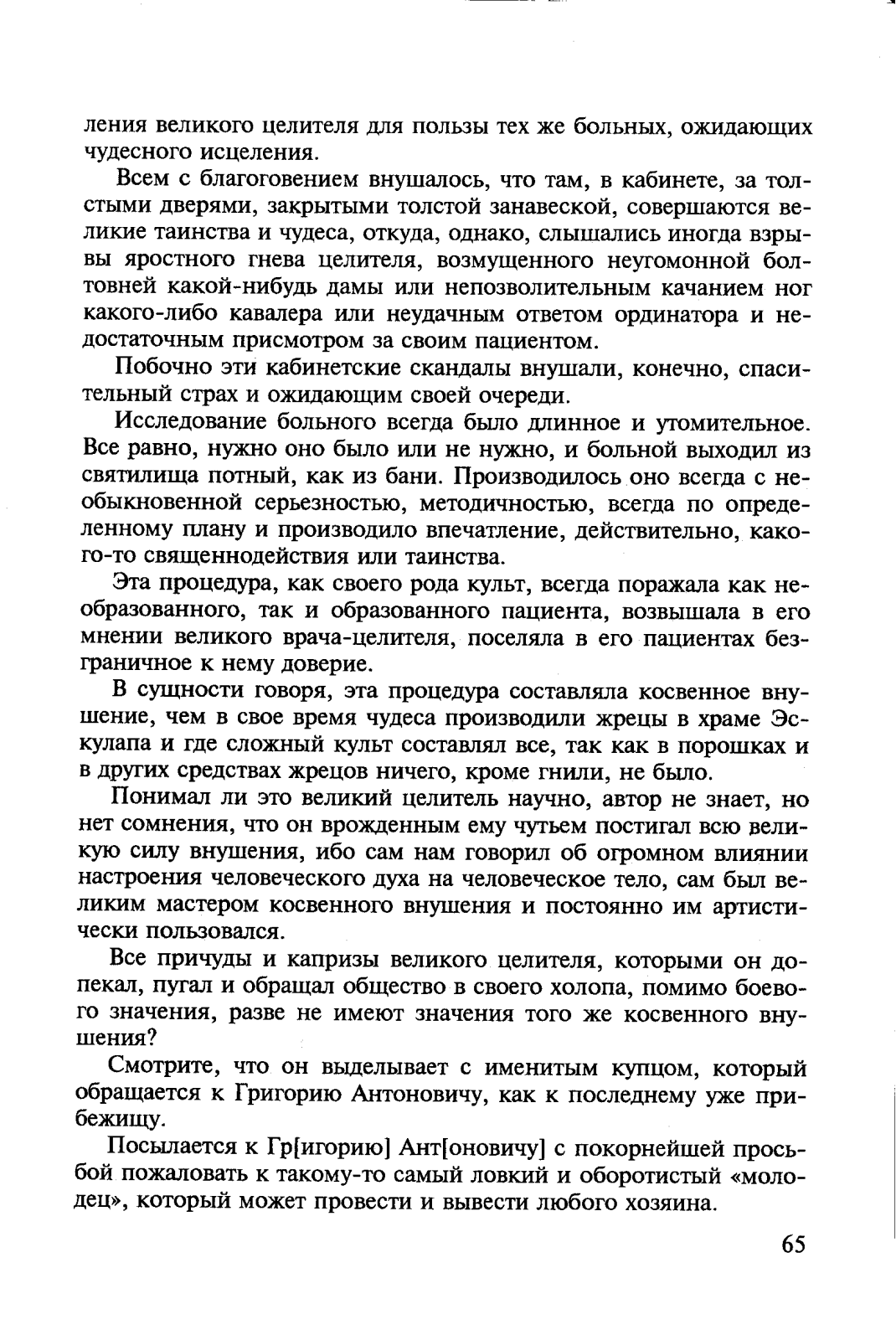 ления великого целителя для пользы тех же больных, ожидающих чудесного исцеления.

Всем с благоговением внушалось, что там, в кабинете, за толстыми дверями, закрытыми толстой занавеской, совершаются великие таинства и чудеса, откуда, однако, слышались иногда взрывы яростного гнева целителя, возмущенного неугомонной болтовней какой-нибудь дамы или непозволительным качанием ног какого-либо кавалера или неудачным ответом ординатора и недостаточным присмотром за своим пациентом.

Побочно эти кабинетские скандалы внушали, конечно, спасительный страх и ожидающим своей очереди.

Исследование больного всегда было длинное и утомительное. Все равно, нужно оно было или не нужно, и больной выходил из святилища потный, как из бани. Производилось оно всегда с необыкновенной серьезностью, методичностью, всегда по определенному плану и производило впечатление, действительно, какого-то священнодействия или таинства.

Эта процедура, как своего рода культ, всегда поражала как необразованного, так и образованного пациента, возвышала в его мнении великого врача-целителя, поселяла в его пациентах безграничное к нему доверие.

В сущности говоря, эта процедура составляла косвенное внушение, чем в свое время чудеса производили жрецы в храме Эскулапа и где сложный культ составлял все, так как в порошках и в других средствах жрецов ничего, кроме гнили, не было.

Понимал ли это великий целитель научно, автор не знает, но нет сомнения, что он врожденным ему чутьем постигал всю великую силу внушения, ибо сам нам говорил об огромном влиянии настроения человеческого духа на человеческое тело, сам был великим мастером косвенного внушения и постоянно им артистически пользовался.

Все причуды и капризы великого целителя, которыми он допекал, пугал и обращал общество в своего холопа, помимо боевого значения, разве не имеют значения того же косвенного внушения?

Смотрите, что он выделывает с именитым купцом, который обращается к Григорию Антоновичу, как к последнему уже прибежищу.

Посылается к Гр[игорию] Ант[оновичу] с покорнейшей просьбой пожаловать к такому-то самый ловкий и оборотистый «молодец», который может провести и вывести любого хозяина.

65